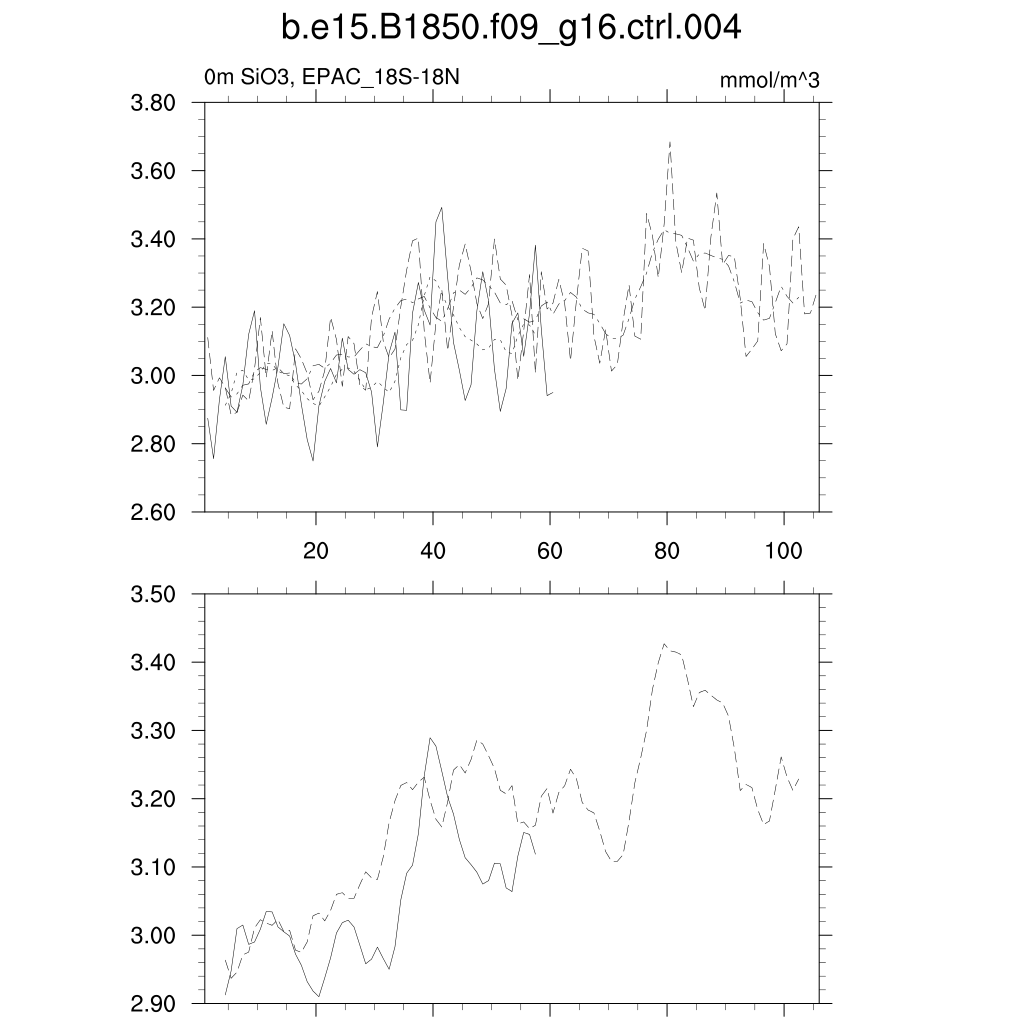 b.e15.B1850.f09_g16.ctrl.004

0m SiO3, EPAC_18S-18N

mmol/m^3

3.80
3.60
3.40
3.20
3.00
2.80
2.60

20
40
60
80
100

3.50
3.40
3.30
3.20
3.10
3.00
2.90